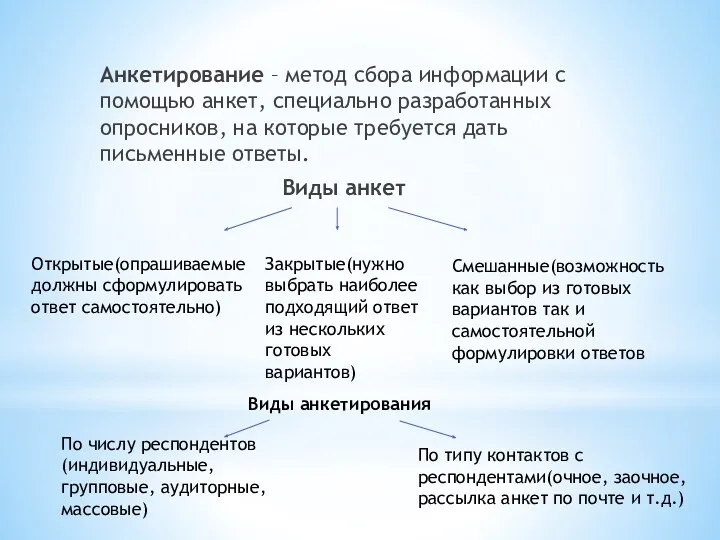 Анкетирование – метод сбора информации с помощью анкет, специально разработанных опросников, на которые требуется дать письменные ответы.

Виды анкет

Открытые(опрашиваемые должны сформулировать ответ самостоятельно)

Закрытые(нужно выбрать наиболее подходящий ответ из нескольких готовых вариантов)

Смешанные(возможность как выбор из готовых вариантов так и самостоятельной формулировки ответов

Виды анкетирования

По числу респондентов (индивидуальные, групповые, аудиторные, массовые)

По типу контактов с респондентами(очное, заочное, рассылка анкет по почте и т.д.)